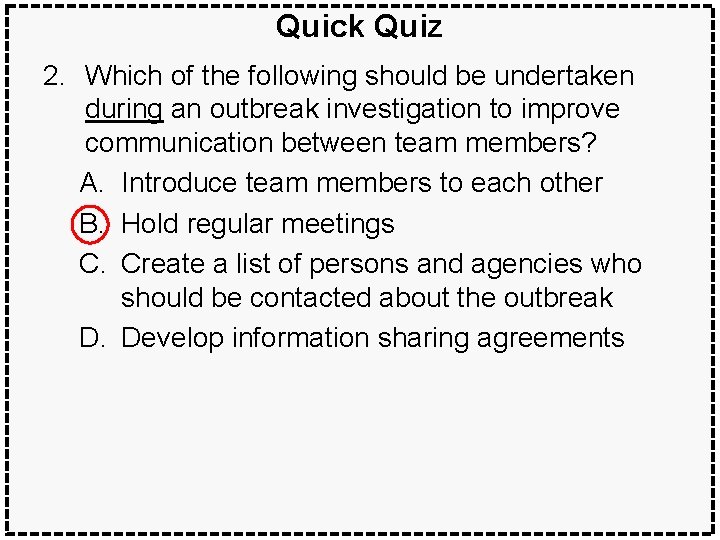 Quick Quiz

2. Which of the following should be undertaken during an outbreak investigation to improve communication between team members?

A. Introduce team members to each other

B. Hold regular meetings

C. Create a list of persons and agencies who should be contacted about the outbreak

D. Develop information sharing agreements